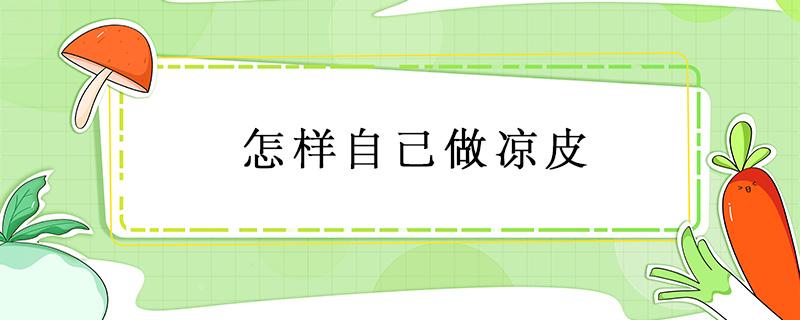 怎样自己做凉皮